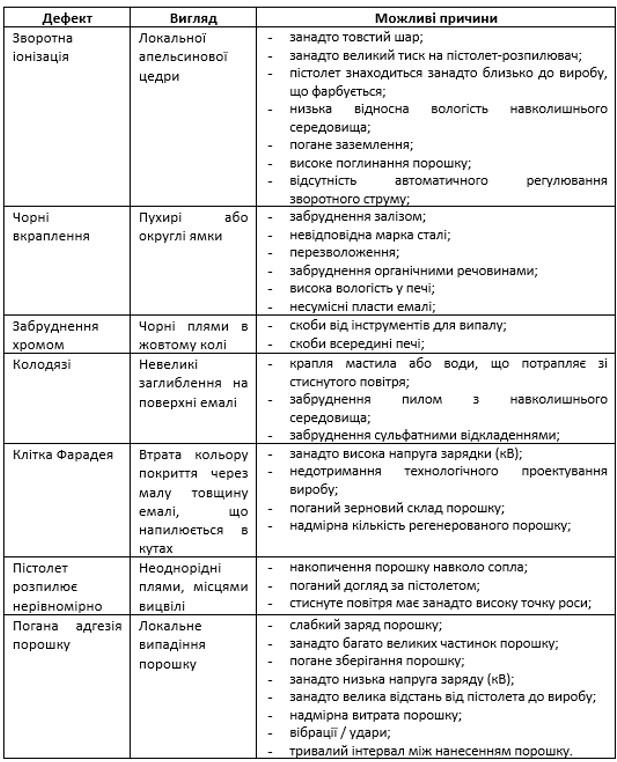 | Дефект | Вигляд | Можливі причини |
|---|---|---|
| Зворотна іонізація | Локальної апельсинової цедри | - занадто товстий шар; - занадто великий тиск на пістолет-розпилювач; - пістолет знаходиться занадто близько до виробу, що фарбується; - низька відносна вологість навколишнього середовища; - погане заземлення; - високе поглинання порошку; - відсутність автоматичного регулювання зворотного струму; |
| Чорні вкраплення | Пухирі або округлі ямки | - забруднення залізом; - невідповідна марка сталі; - перезволоження; - забруднення органічними речовинами; - висока вологість у печі; - несумісні пласти емалі; |
| Забруднення хромом | Чорні плями в жовтому колі | - скоби від інструментів для випалу; - скоби всередині печі; |
| Колодязі | Невеликі заглиблення на поверхні емалі | - крапля мастила або води, що потрапляє зі стиснутого повітря; - забруднення пилом з навколишнього середовища; - забруднення сульфатними відкладеннями; |
| Клітка Фарадея | Втрата кольору покриття через малу товщину емалі, що напилюється в кутах | - занадто висока напруга зарядки (кВ); - недотримання технологічного проектування виробу; - поганий зерновий склад порошку; - надмірна кількість регенерованого порошку; |
| Пістолет розпилює нерівномірно | Неоднорідні плями, місцями вицвілі | - накопичення порошку навколо сопла; - поганий догляд за пістолетом; - стиснуте повітря має занадто високу точку роси; |
| Погана адгезія порошку | Локальне випадіння порошку | - слабкий заряд порошку; - занадто багато великих частинок порошку; - погане зберігання порошку; - занадто низька напруга заряду (кВ); - занадто велика відстань від пістолета до виробу; - надмірна витрата порошку; - вібрації / удари; - тривалий інтервал між нанесенням порошку. |